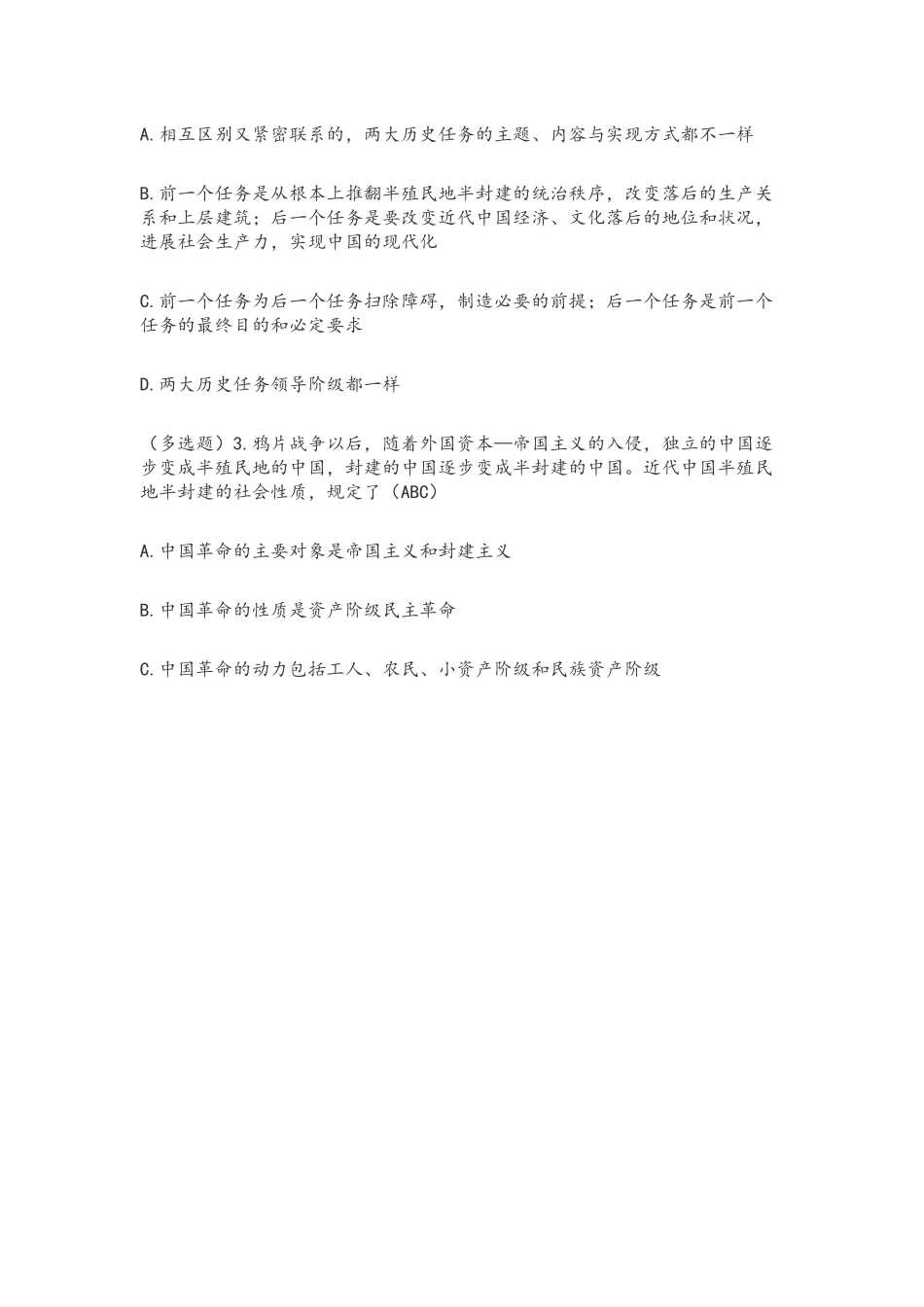 A.相互区别又紧密联系的，两大历史任务的主题、内容与实现方式都不一样

B.前一个任务是从根本上推翻半殖民地半封建的统治秩序，改变落后的生产关系和上层建筑；后一个任务是要改变近代中国经济、文化落后的地位和状况，进展社会生产力，实现中国的现代化

C.前一个任务为后一个任务扫除障碍，制造必要的前提；后一个任务是前一个任务的最终目的和必定要求

D.两大历史任务领导阶级都一样

（多选题）3.鸦片战争以后，随着外国资本—帝国主义的入侵，独立的中国逐步变成半殖民地的中国，封建的中国逐步变成半封建的中国。近代中国半殖民地半封建的社会性质，规定了（ABC）

A.中国革命的主要对象是帝国主义和封建主义

B.中国革命的性质是资产阶级民主革命

C.中国革命的动力包括工人、农民、小资产阶级和民族资产阶级